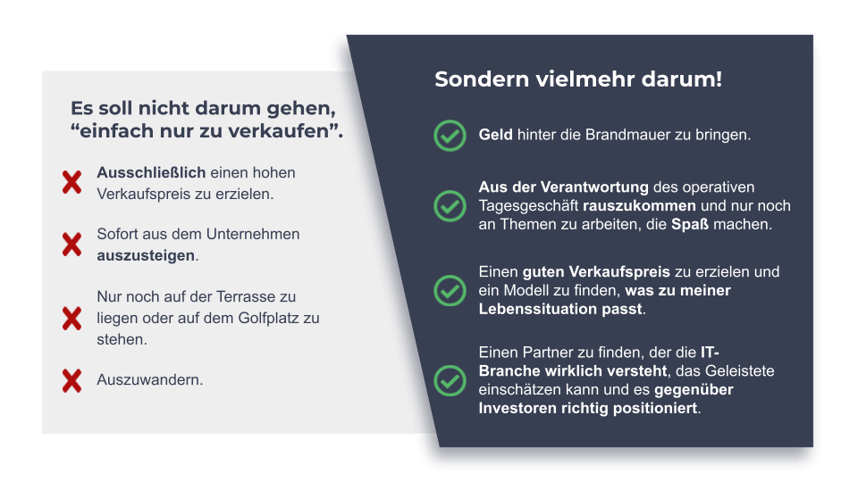 Es soll nicht darum gehen, “einfach nur zu verkaufen”.

Ausschließlich einen hohen Verkaufspreis zu erzielen.

Sofort aus dem Unternehmen auszusteigen.

Nur noch auf der Terrasse zu liegen oder auf dem Golfplatz zu stehen.

Auszuwandern.

Sondern vielmehr darum!

Geld hinter die Brandmauer zu bringen.

Aus der Verantwortung des operativen Tagesgeschäft rauszukommen und nur noch an Themen zu arbeiten, die Spaß machen.

Einen guten Verkaufspreis zu erzielen und ein Modell zu finden, was zu meiner Lebenssituation passt.

Einen Partner zu finden, der die IT-Branche wirklich versteht, das Geleistete einschätzen kann und es gegenüber Investoren richtig positioniert.